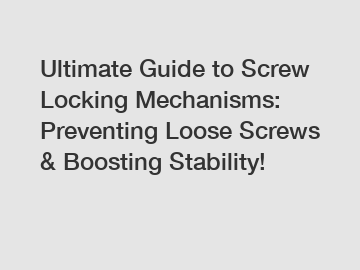 Ultimate Guide to Screw Locking Mechanisms: Preventing Loose Screws & Boosting Stability!